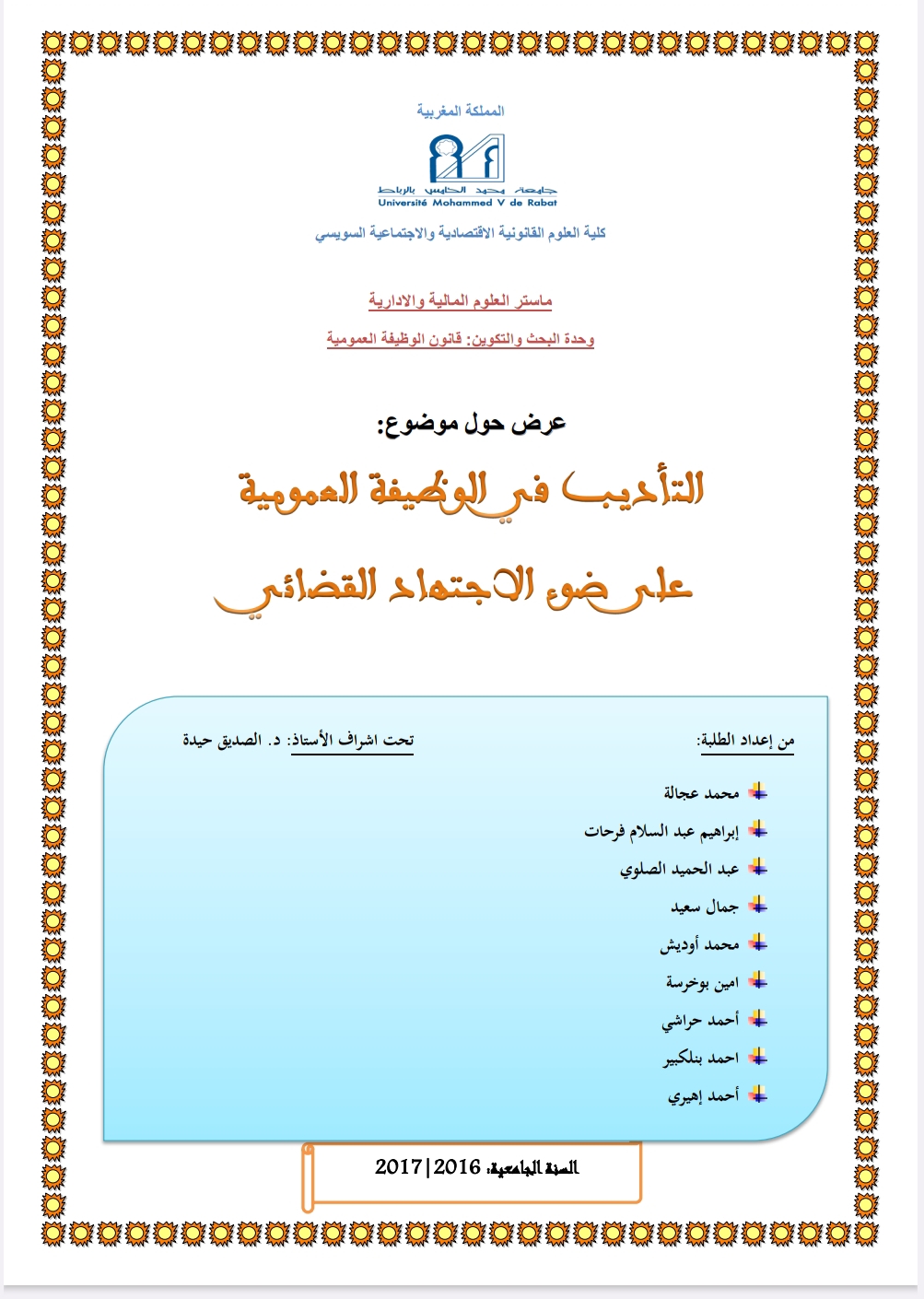 المملكة المغربية

جامعة محمد الخامس بالرباط
Université Mohammed V de Rabat

كلية العلوم القانونية الاقتصادية والاجتماعية السويسي

ماستر العلوم المالية والادارية

وحدة البحث والتكوين: قانون الوظيفة العمومية

عرض حول موضوع:

التأديب في الوظيفة العمومية

على ضوء الاجتهاد القضائي

من إعداد الطلبة:

محمد عجالة
إبراهيم عبد السلام فرحات
عبد الحميد الصلوي
جمال سعيد
محمد أوديش
امين بوخرسة
أحمد حراشي
احمد بنلكبير
أحمد إهيري

تحت اشراف الأستاذ: د. الصديق حيدة

السنة الجامعية: 2016|2017